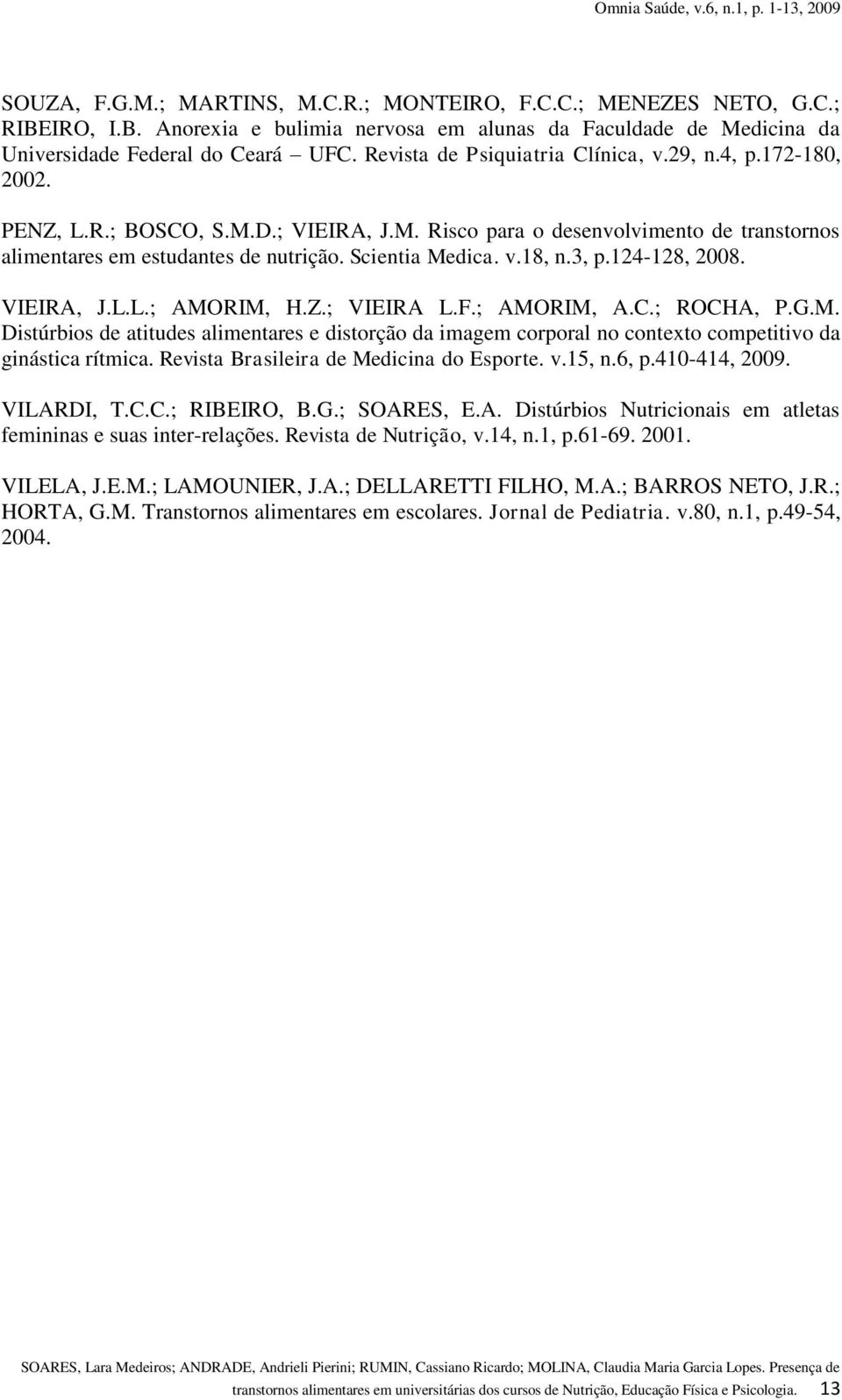 Omnia Saúde, v.6, n.1, p. 1-13, 2009

SOUZA, F.G.M.; MARTINS, M.C.R.; MONTEIRO, F.C.C.; MENEZES NETO, G.C.; RIBEIRO, I.B. Anorexia e bulimia nervosa em alunas da Faculdade de Medicina da Universidade Federal do Ceará – UFC. Revista de Psiquiatria Clínica, v.29, n.4, p.172-180, 2002.

PENZ, L.R.; BOSCO, S.M.D.; VIEIRA, J.M. Risco para o desenvolvimento de transtornos alimentares em estudantes de nutrição. Scientia Medica. v.18, n.3, p.124-128, 2008.

VIEIRA, J.L.L.; AMORIM, H.Z.; VIEIRA L.F.; AMORIM, A.C.; ROCHA, P.G.M. Distúrbios de atitudes alimentares e distorção da imagem corporal no contexto competitivo da ginástica rítmica. Revista Brasileira de Medicina do Esporte. v.15, n.6, p.410-414, 2009.

VILARDI, T.C.C.; RIBEIRO, B.G.; SOARES, E.A. Distúrbios Nutricionais em atletas femininas e suas inter-relações. Revista de Nutrição, v.14, n.1, p.61-69. 2001.

VILELA, J.E.M.; LAMOUNIER, J.A.; DELLARETTI FILHO, M.A.; BARROS NETO, J.R.; HORTA, G.M. Transtornos alimentares em escolares. Jornal de Pediatria. v.80, n.1, p.49-54, 2004.

SOARES, Lara Medeiros; ANDRADE, Andrieli Pierini; RUMIN, Cassiano Ricardo; MOLINA, Claudia Maria Garcia Lopes. Presença de transtornos alimentares em universitárias dos cursos de Nutrição, Educação Física e Psicologia. 13